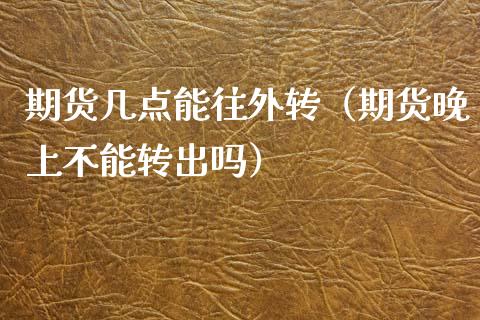 期货几点能往外转（期货晚上不能转出吗）